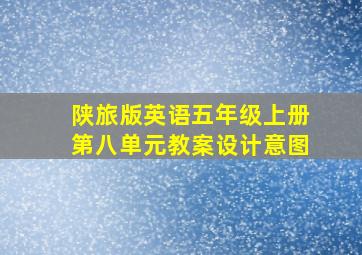 陕旅版英语五年级上册
第八单元教案设计意图